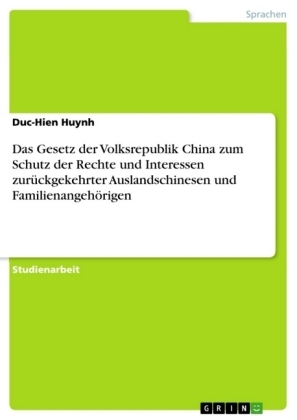 Sprachen

Duc-Hien Huynh

Das Gesetz der Volksrepublik China zum Schutz der Rechte und Interessen zurückgekehrter Auslandschinesen und Familienangehörigen

Studienarbeit

GRIN